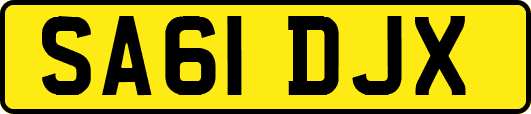 SA61 DJX